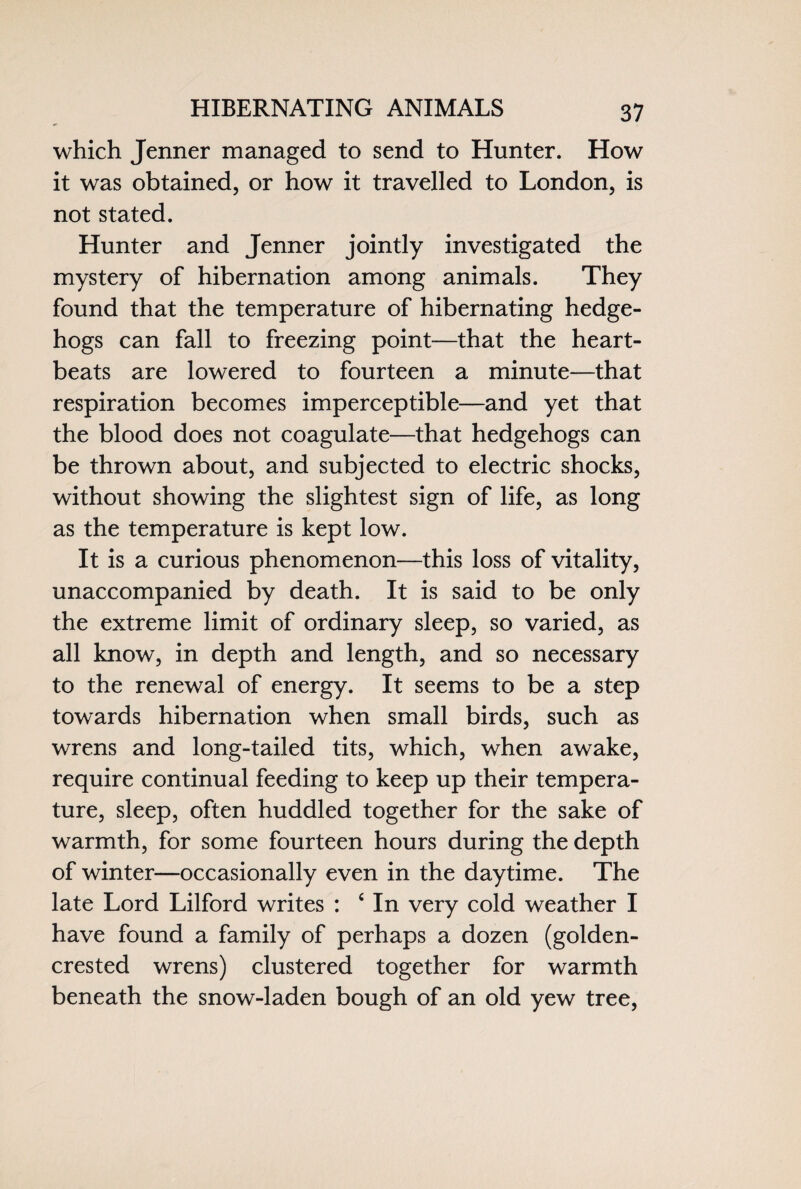 HIBERNATING ANIMALS 37

which Jenner managed to send to Hunter. How it was obtained, or how it travelled to London, is not stated.

Hunter and Jenner jointly investigated the mystery of hibernation among animals. They found that the temperature of hibernating hedgehogs can fall to freezing point—that the heartbeats are lowered to fourteen a minute—that respiration becomes imperceptible—and yet that the blood does not coagulate—that hedgehogs can be thrown about, and subjected to electric shocks, without showing the slightest sign of life, as long as the temperature is kept low.

It is a curious phenomenon—this loss of vitality, unaccompanied by death. It is said to be only the extreme limit of ordinary sleep, so varied, as all know, in depth and length, and so necessary to the renewal of energy. It seems to be a step towards hibernation when small birds, such as wrens and long-tailed tits, which, when awake, require continual feeding to keep up their temperature, sleep, often huddled together for the sake of warmth, for some fourteen hours during the depth of winter—occasionally even in the daytime. The late Lord Lilford writes : ‘ In very cold weather I have found a family of perhaps a dozen (golden-crested wrens) clustered together for warmth beneath the snow-laden bough of an old yew tree,